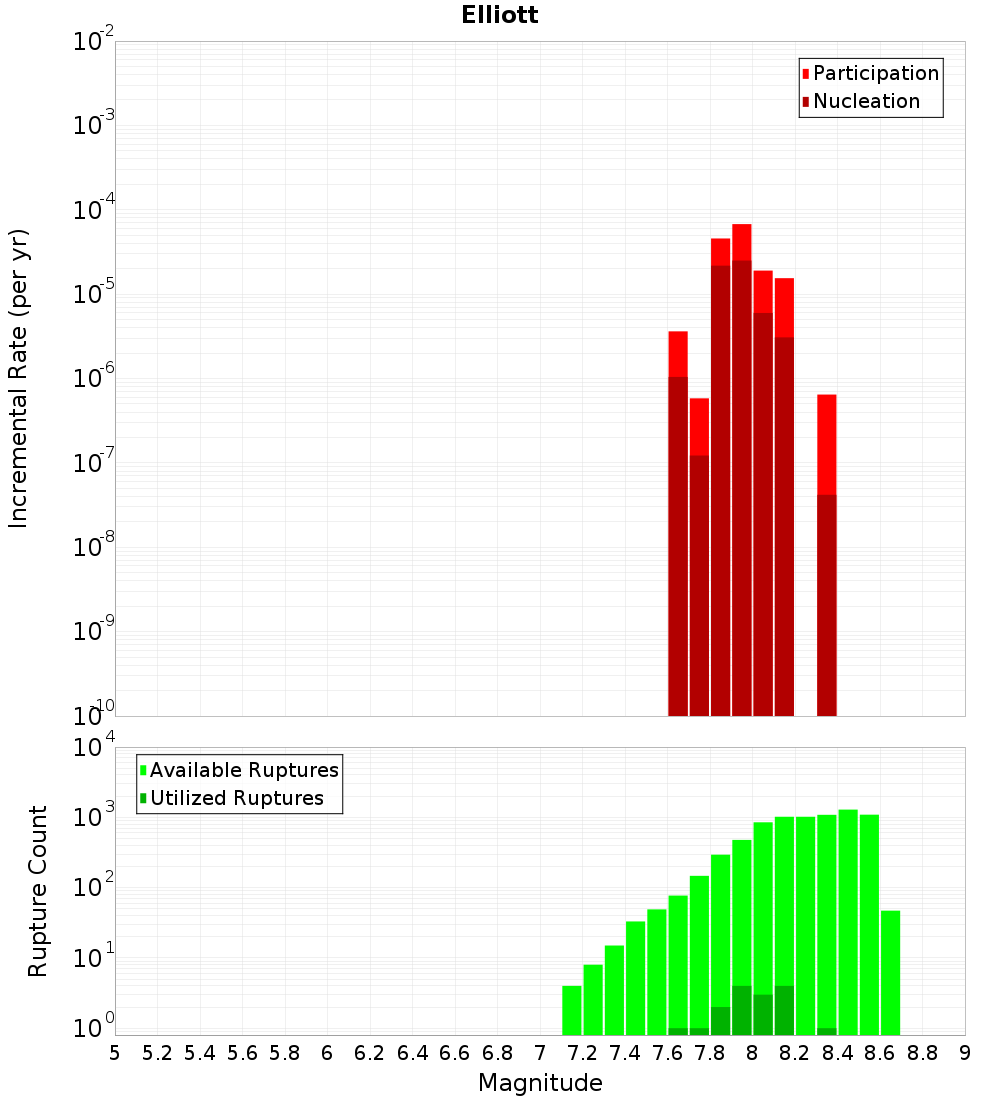 Elliott

Participation
Nucleation

Incremental Rate (per yr)

$10^{-2}$
$10^{-3}$
$10^{-4}$
$10^{-5}$
$10^{-6}$
$10^{-7}$
$10^{-8}$
$10^{-9}$
$10^{-10}$

Available Ruptures
Utilized Ruptures

Rupture Count

$10^{4}$
$10^{3}$
$10^{2}$
$10^{1}$
$10^{0}$

5 5.2 5.4 5.6 5.8 6 6.2 6.4 6.6 6.8 7 7.2 7.4 7.6 7.8 8 8.2 8.4 8.6 8.8 9

Magnitude